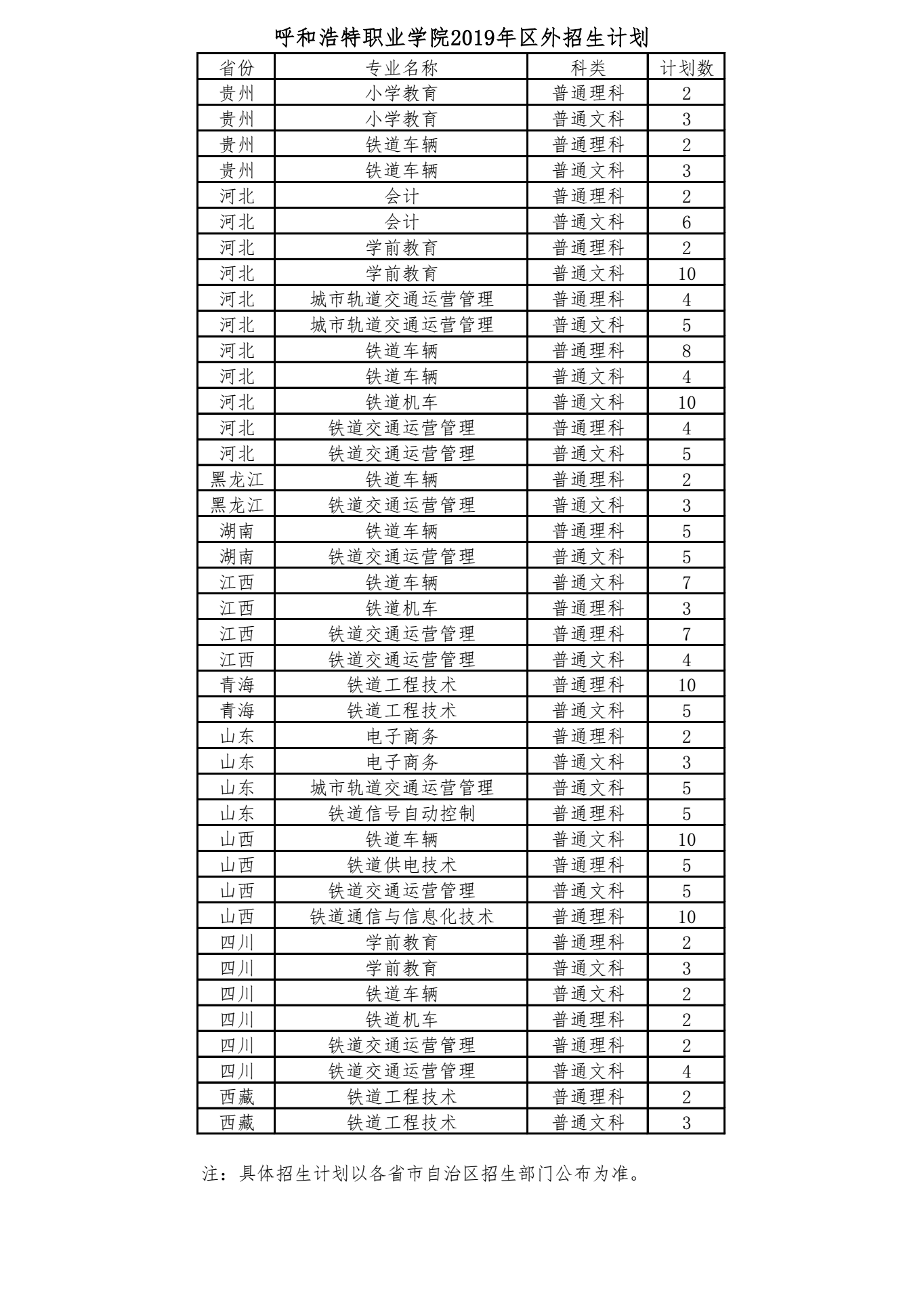 呼和浩特职业学院2019年区外招生计划

| 省份 | 专业名称 | 科类 | 计划数 |
|---|---|---|---|
| 贵州 | 小学教育 | 普通理科 | 2 |
| 贵州 | 小学教育 | 普通文科 | 3 |
| 贵州 | 铁道车辆 | 普通理科 | 2 |
| 贵州 | 铁道车辆 | 普通文科 | 3 |
| 河北 | 会计 | 普通理科 | 2 |
| 河北 | 会计 | 普通文科 | 6 |
| 河北 | 学前教育 | 普通理科 | 2 |
| 河北 | 学前教育 | 普通文科 | 10 |
| 河北 | 城市轨道交通运营管理 | 普通理科 | 4 |
| 河北 | 城市轨道交通运营管理 | 普通文科 | 5 |
| 河北 | 铁道车辆 | 普通理科 | 8 |
| 河北 | 铁道车辆 | 普通文科 | 4 |
| 河北 | 铁道机车 | 普通文科 | 10 |
| 河北 | 铁道交通运营管理 | 普通理科 | 4 |
| 河北 | 铁道交通运营管理 | 普通文科 | 5 |
| 黑龙江 | 铁道车辆 | 普通理科 | 2 |
| 黑龙江 | 铁道交通运营管理 | 普通文科 | 3 |
| 湖南 | 铁道车辆 | 普通理科 | 5 |
| 湖南 | 铁道交通运营管理 | 普通文科 | 5 |
| 江西 | 铁道车辆 | 普通文科 | 7 |
| 江西 | 铁道机车 | 普通理科 | 3 |
| 江西 | 铁道交通运营管理 | 普通理科 | 7 |
| 江西 | 铁道交通运营管理 | 普通文科 | 4 |
| 青海 | 铁道工程技术 | 普通理科 | 10 |
| 青海 | 铁道工程技术 | 普通文科 | 5 |
| 山东 | 电子商务 | 普通理科 | 2 |
| 山东 | 电子商务 | 普通文科 | 3 |
| 山东 | 城市轨道交通运营管理 | 普通文科 | 5 |
| 山东 | 铁道信号自动控制 | 普通理科 | 5 |
| 山西 | 铁道车辆 | 普通文科 | 10 |
| 山西 | 铁道供电技术 | 普通理科 | 5 |
| 山西 | 铁道交通运营管理 | 普通文科 | 5 |
| 山西 | 铁道通信与信息化技术 | 普通理科 | 10 |
| 四川 | 学前教育 | 普通理科 | 2 |
| 四川 | 学前教育 | 普通文科 | 3 |
| 四川 | 铁道车辆 | 普通文科 | 2 |
| 四川 | 铁道机车 | 普通理科 | 2 |
| 四川 | 铁道交通运营管理 | 普通理科 | 2 |
| 四川 | 铁道交通运营管理 | 普通文科 | 4 |
| 西藏 | 铁道工程技术 | 普通理科 | 2 |
| 西藏 | 铁道工程技术 | 普通文科 | 3 |

注：具体招生计划以各省市自治区招生部门公布为准。